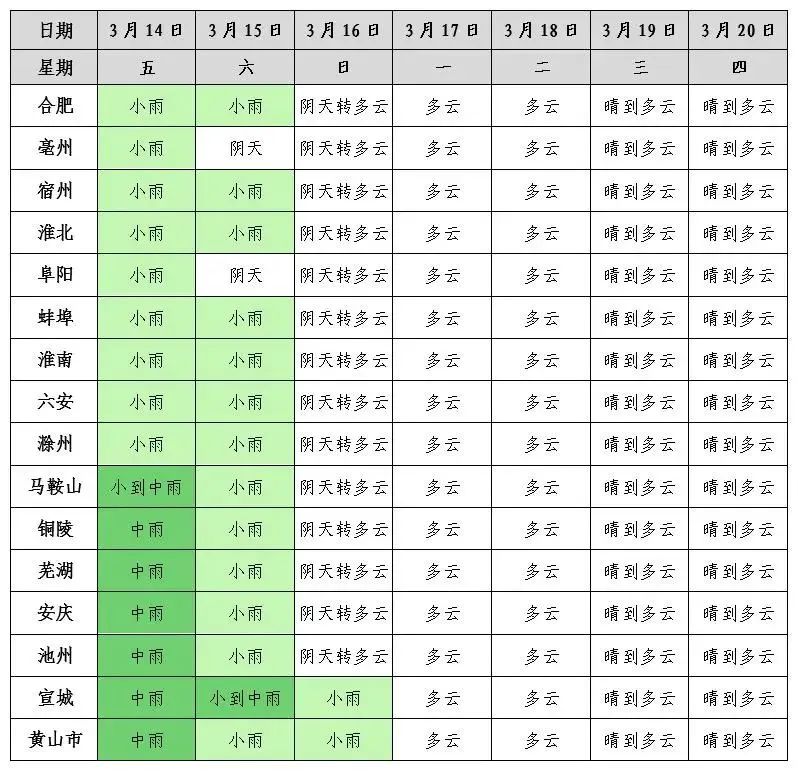 | 日期 | 3月14日 | 3月15日 | 3月16日 | 3月17日 | 3月18日 | 3月19日 | 3月20日 |
|---|---|---|---|---|---|---|---|
| 星期 | 五 | 六 | 日 | 一 | 二 | 三 | 四 |
| 合肥 | 小雨 | 小雨 | 阴天转多云 | 多云 | 多云 | 晴到多云 | 晴到多云 |
| 亳州 | 小雨 | 阴天 | 阴天转多云 | 多云 | 多云 | 晴到多云 | 晴到多云 |
| 宿州 | 小雨 | 小雨 | 阴天转多云 | 多云 | 多云 | 晴到多云 | 晴到多云 |
| 淮北 | 小雨 | 小雨 | 阴天转多云 | 多云 | 多云 | 晴到多云 | 晴到多云 |
| 阜阳 | 小雨 | 阴天 | 阴天转多云 | 多云 | 多云 | 晴到多云 | 晴到多云 |
| 蚌埠 | 小雨 | 小雨 | 阴天转多云 | 多云 | 多云 | 晴到多云 | 晴到多云 |
| 淮南 | 小雨 | 小雨 | 阴天转多云 | 多云 | 多云 | 晴到多云 | 晴到多云 |
| 六安 | 小雨 | 小雨 | 阴天转多云 | 多云 | 多云 | 晴到多云 | 晴到多云 |
| 滁州 | 小雨 | 小雨 | 阴天转多云 | 多云 | 多云 | 晴到多云 | 晴到多云 |
| 马鞍山 | 小到中雨 | 小雨 | 阴天转多云 | 多云 | 多云 | 晴到多云 | 晴到多云 |
| 铜陵 | 中雨 | 小雨 | 阴天转多云 | 多云 | 多云 | 晴到多云 | 晴到多云 |
| 芜湖 | 中雨 | 小雨 | 阴天转多云 | 多云 | 多云 | 晴到多云 | 晴到多云 |
| 安庆 | 中雨 | 小雨 | 阴天转多云 | 多云 | 多云 | 晴到多云 | 晴到多云 |
| 池州 | 中雨 | 小雨 | 阴天转多云 | 多云 | 多云 | 晴到多云 | 晴到多云 |
| 宣城 | 中雨 | 小到中雨 | 小雨 | 多云 | 多云 | 晴到多云 | 晴到多云 |
| 黄山市 | 中雨 | 小雨 | 小雨 | 多云 | 多云 | 晴到多云 | 晴到多云 |